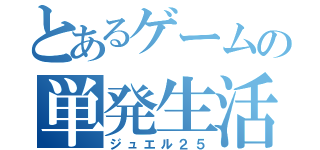 とあるゲームの
単発生活
ジュエル２５